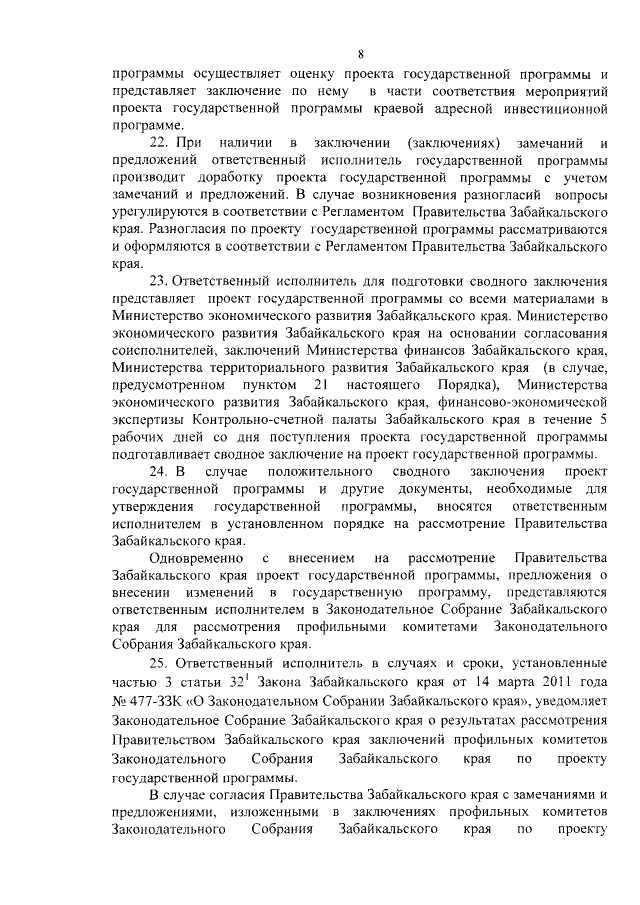 8

программы осуществляет оценку проекта государственной программы и представляет заключение по нему в части соответствия мероприятий проекта государственной программы краевой адресной инвестиционной программе.

22. При наличии в заключении (заключениях) замечаний и предложений ответственный исполнитель государственной программы производит доработку проекта государственной программы с учетом замечаний и предложений. В случае возникновения разногласий вопросы урегулируются в соответствии с Регламентом Правительства Забайкальского края. Разногласия по проекту государственной программы рассматриваются и оформляются в соответствии с Регламентом Правительства Забайкальского края.

23. Ответственный исполнитель для подготовки сводного заключения представляет проект государственной программы со всеми материалами в Министерство экономического развития Забайкальского края. Министерство экономического развития Забайкальского края на основании согласования соисполнителей, заключений Министерства финансов Забайкальского края, Министерства территориального развития Забайкальского края (в случае, предусмотренном пунктом 21 настоящего Порядка), Министерства экономического развития Забайкальского края, финансово-экономической экспертизы Контрольно-счетной палаты Забайкальского края в течение 5 рабочих дней со дня поступления проекта государственной программы подготавливает сводное заключение на проект государственной программы.

24. В случае положительного сводного заключения проект государственной программы и другие документы, необходимые для утверждения государственной программы, вносятся ответственным исполнителем в установленном порядке на рассмотрение Правительства Забайкальского края.

Одновременно с внесением на рассмотрение Правительства Забайкальского края проект государственной программы, предложения о внесении изменений в государственную программу, представляются ответственным исполнителем в Законодательное Собрание Забайкальского края для рассмотрения профильными комитетами Законодательного Собрания Забайкальского края.

25. Ответственный исполнитель в случаях и сроки, установленные частью 3 статьи $32^1$ Закона Забайкальского края от 14 марта 2011 года № 477-ЗЗК «О Законодательном Собрании Забайкальского края», уведомляет Законодательное Собрание Забайкальского края о результатах рассмотрения Правительством Забайкальского края заключений профильных комитетов Законодательного Собрания Забайкальского края по проекту государственной программы.

В случае согласия Правительства Забайкальского края с замечаниями и предложениями, изложенными в заключениях профильных комитетов Законодательного Собрания Забайкальского края по проекту